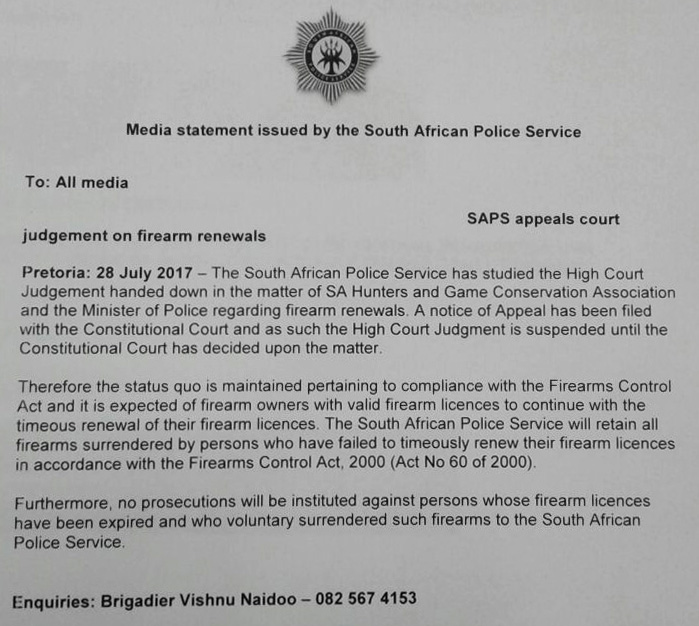 Media statement issued by the South African Police Service

To: All media

SAPS appeals court judgement on firearm renewals

Pretoria: 28 July 2017 – The South African Police Service has studied the High Court Judgement handed down in the matter of SA Hunters and Game Conservation Association and the Minister of Police regarding firearm renewals. A notice of Appeal has been filed with the Constitutional Court and as such the High Court Judgment is suspended until the Constitutional Court has decided upon the matter.

Therefore the status quo is maintained pertaining to compliance with the Firearms Control Act and it is expected of firearm owners with valid firearm licences to continue with the timeous renewal of their firearm licences. The South African Police Service will retain all firearms surrendered by persons who have failed to timeously renew their firearm licences in accordance with the Firearms Control Act, 2000 (Act No 60 of 2000).

Furthermore, no prosecutions will be instituted against persons whose firearm licences have been expired and who voluntary surrendered such firearms to the South African Police Service.

Enquiries: Brigadier Vishnu Naidoo – 082 567 4153